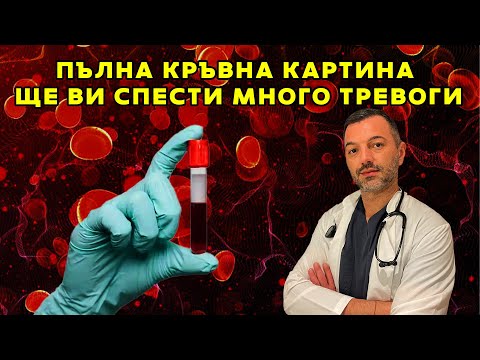 ПЪЛНА КРЪВНА КАРТИНА
ЩЕ ВИ СПЕСТИ МНОГО ТРЕВОГИ